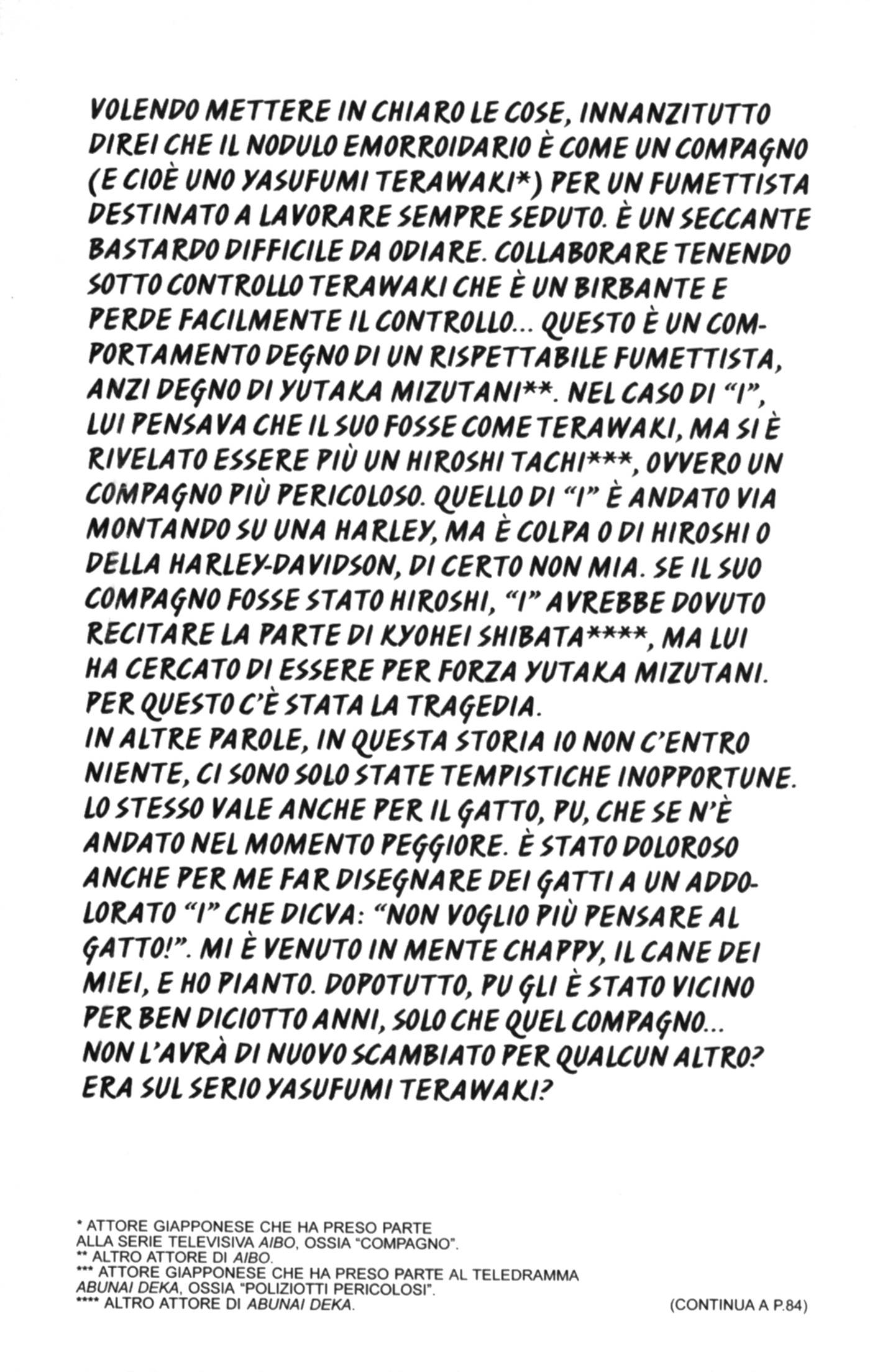 VOLENDO METTERE IN CHIARO LE COSE, INNANZITUTTO DIREI CHE IL NODULO EMORROIDARIO È COME UN COMPAGNO (E CIOÈ UNO YASUFUMI TERAWAKI*) PER UN FUMETTISTA DESTINATO A LAVORARE SEMPRE SEDUTO. È UN SECCANTE BASTARDO DIFFICILE DA ODIARE. COLLABORARE TENENDO SOTTO CONTROLLO TERAWAKI CHE È UN BIRBANTE E PERDE FACILMENTE IL CONTROLLO... QUESTO È UN COMPORTAMENTO DEGNO DI UN RISPETTABILE FUMETTISTA, ANZI DEGNO DI YUTAKA MIZUTANI**. NEL CASO DI "I", LUI PENSAVA CHE IL SUO FOSSE COME TERAWAKI, MA SI È RIVELATO ESSERE PIÙ UN HIROSHI TACHI***, OVVERO UN COMPAGNO PIÙ PERICOLOSO. QUELLO DI "I" È ANDATO VIA MONTANDO SU UNA HARLEY, MA È COLPA O DI HIROSHI O DELLA HARLEY-DAVIDSON, DI CERTO NON MIA. SE IL SUO COMPAGNO FOSSE STATO HIROSHI, "I" AVREBBE DOVUTO RECITARE LA PARTE DI KYOHEI SHIBATA****, MA LUI HA CERCATO DI ESSERE PER FORZA YUTAKA MIZUTANI. PER QUESTO C'È STATA LA TRAGEDIA.
IN ALTRE PAROLE, IN QUESTA STORIA IO NON C'ENTRO NIENTE, CI SONO SOLO STATE TEMPISTICHE INOPPORTUNE. LO STESSO VALE ANCHE PER IL GATTO, PU, CHE SE N'È ANDATO NEL MOMENTO PEGGIORE. È STATO DOLOROSO ANCHE PER ME FAR DISEGNARE DEI GATTI A UN ADDOLORATO "I" CHE DICVA: "NON VOGLIO PIÙ PENSARE AL GATTO!". MI È VENUTO IN MENTE CHAPPY, IL CANE DEI MIEI, E HO PIANTO. DOPOTUTTO, PU GLI È STATO VICINO PER BEN DICIOTTO ANNI, SOLO CHE QUEL COMPAGNO... NON L'AVRÀ DI NUOVO SCAMBIATO PER QUALCUN ALTRO? ERA SUL SERIO YASUFUMI TERAWAKI?

* ATTORE GIAPPONESE CHE HA PRESO PARTE ALLA SERIE TELEVISIVA AIBO, OSSIA "COMPAGNO".
** ALTRO ATTORE DI AIBO.
*** ATTORE GIAPPONESE CHE HA PRESO PARTE AL TELEDRAMMA ABUNAI DEKA, OSSIA "POLIZIOTTI PERICOLOSI".
**** ALTRO ATTORE DI ABUNAI DEKA.

(CONTINUA A P.84)